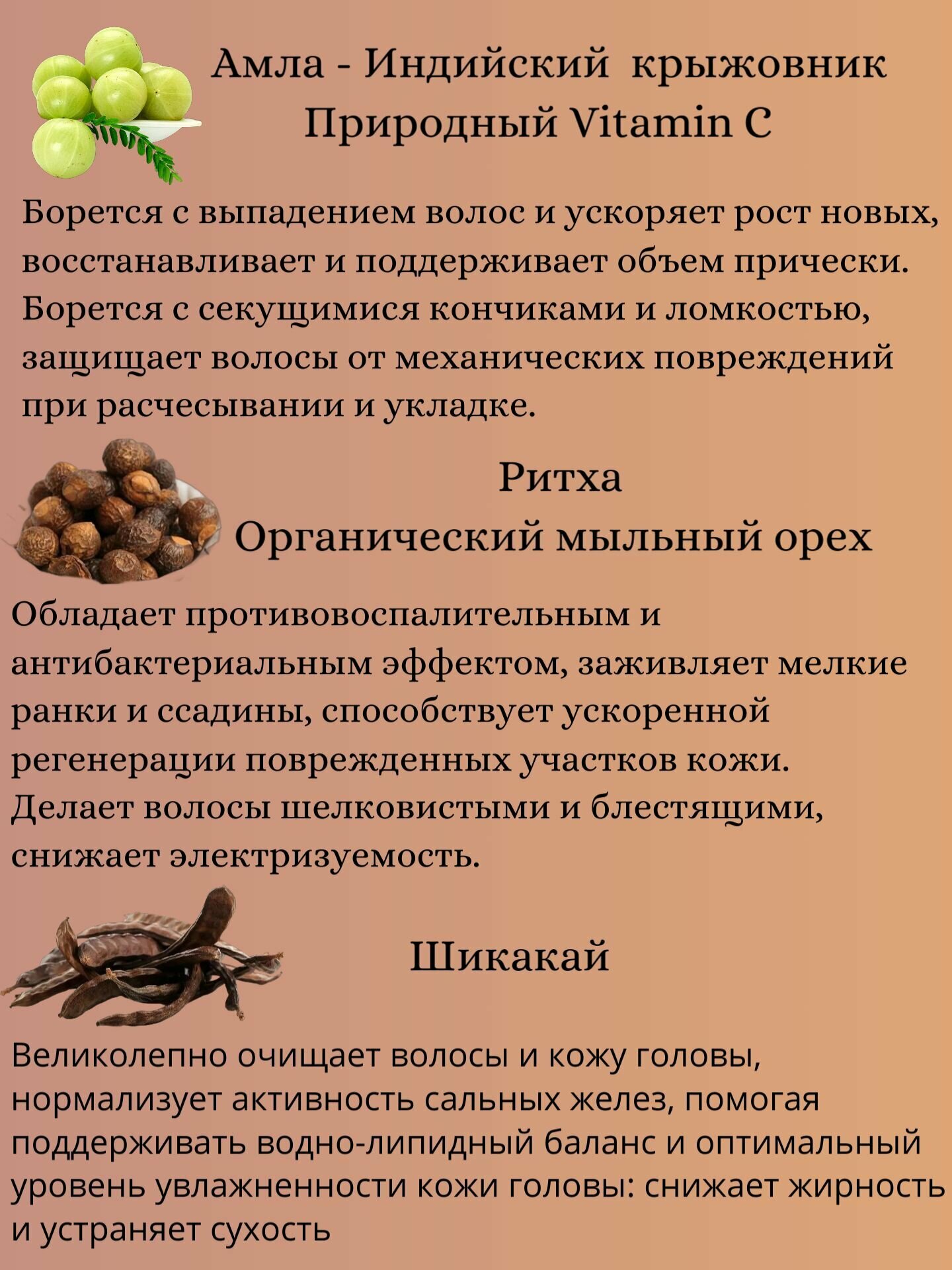 Амла - Индийский крыжовник
Природный Vitamin C

Борется с выпадением волос и ускоряет рост новых, восстанавливает и поддерживает объем прически. Борется с секущимися кончиками и ломкостью, защищает волосы от механических повреждений при расчесывании и укладке.

Ритха
Органический мыльный орех

Обладает противовоспалительным и антибактериальным эффектом, заживляет мелкие ранки и ссадины, способствует ускоренной регенерации поврежденных участков кожи. Делает волосы шелковистыми и блестящими, снижает электризуемость.

Шикакай

Великолепно очищает волосы и кожу головы, нормализует активность сальных желез, помогая поддерживать водно-липидный баланс и оптимальный уровень увлажненности кожи головы: снижает жирность и устраняет сухость